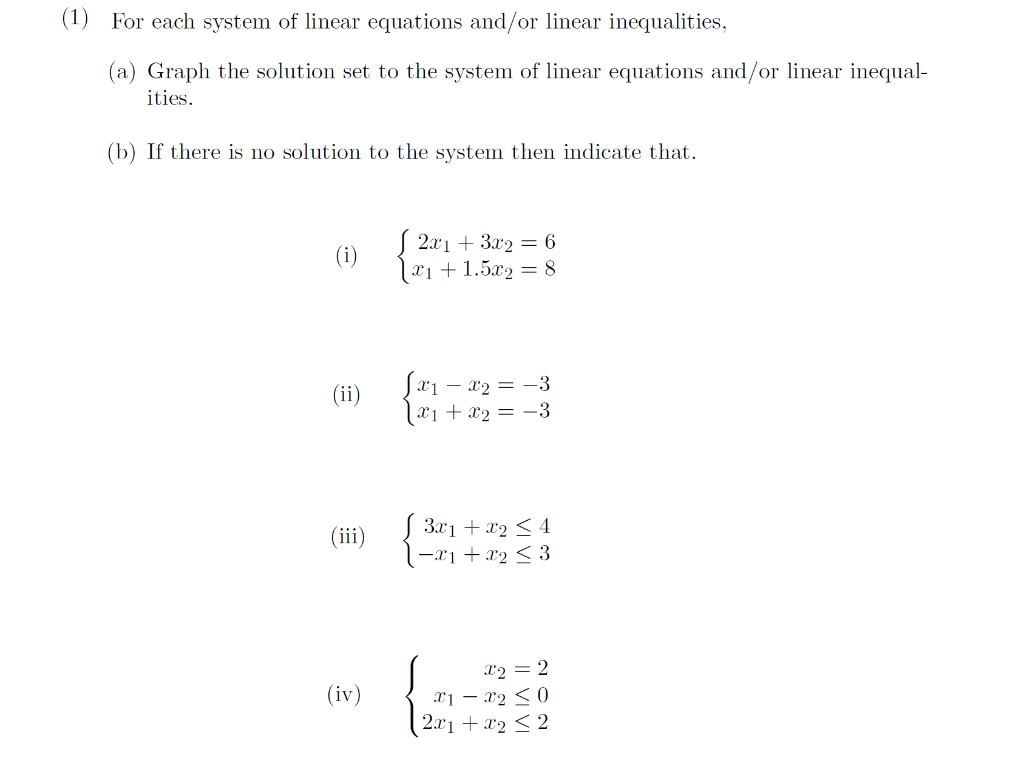 (1) For each system of linear equations and/or linear inequalities,

(a) Graph the solution set to the system of linear equations and/or linear inequalities.

(b) If there is no solution to the system then indicate that.

(i) $\begin{cases} 2x_1 + 3x_2 = 6 \\ x_1 + 1.5x_2 = 8 \end{cases}$

(ii) $\begin{cases} x_1 - x_2 = -3 \\ x_1 + x_2 = -3 \end{cases}$

(iii) $\begin{cases} 3x_1 + x_2 \leq 4 \\ -x_1 + x_2 \leq 3 \end{cases}$

(iv) $\begin{cases} x_2 = 2 \\ x_1 - x_2 \leq 0 \\ 2x_1 + x_2 \leq 2 \end{cases}$